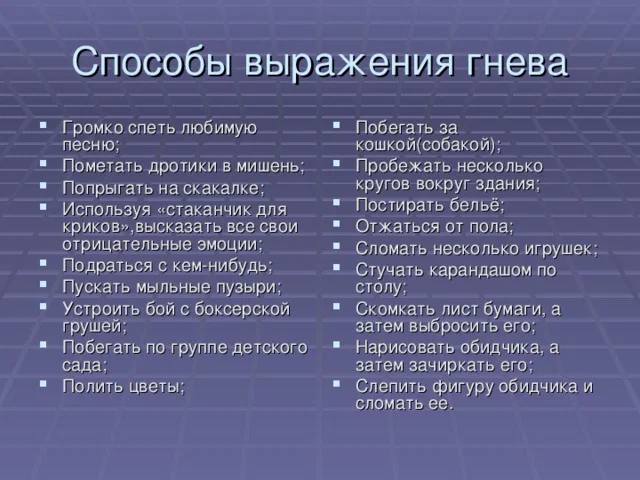 Способы выражения гнева

- Громко спеть любимую песню;
- Пометать дротики в мишень;
- Попрыгать на скакалке;
- Используя «стаканчик для криков»,высказать все свои отрицательные эмоции;
- Подраться с кем-нибудь;
- Пускать мыльные пузыри;
- Устроить бой с боксерской грушей;
- Побегать по группе детского сада;
- Полить цветы;

- Побегать за кошкой(собакой);
- Пробежать несколько кругов вокруг здания;
- Постирать бельё;
- Отжаться от пола;
- Сломать несколько игрушек;
- Стучать карандашом по столу;
- Скомкать лист бумаги, а затем выбросить его;
- Нарисовать обидчика, а затем зачиркать его;
- Слепить фигуру обидчика и сломать ее.